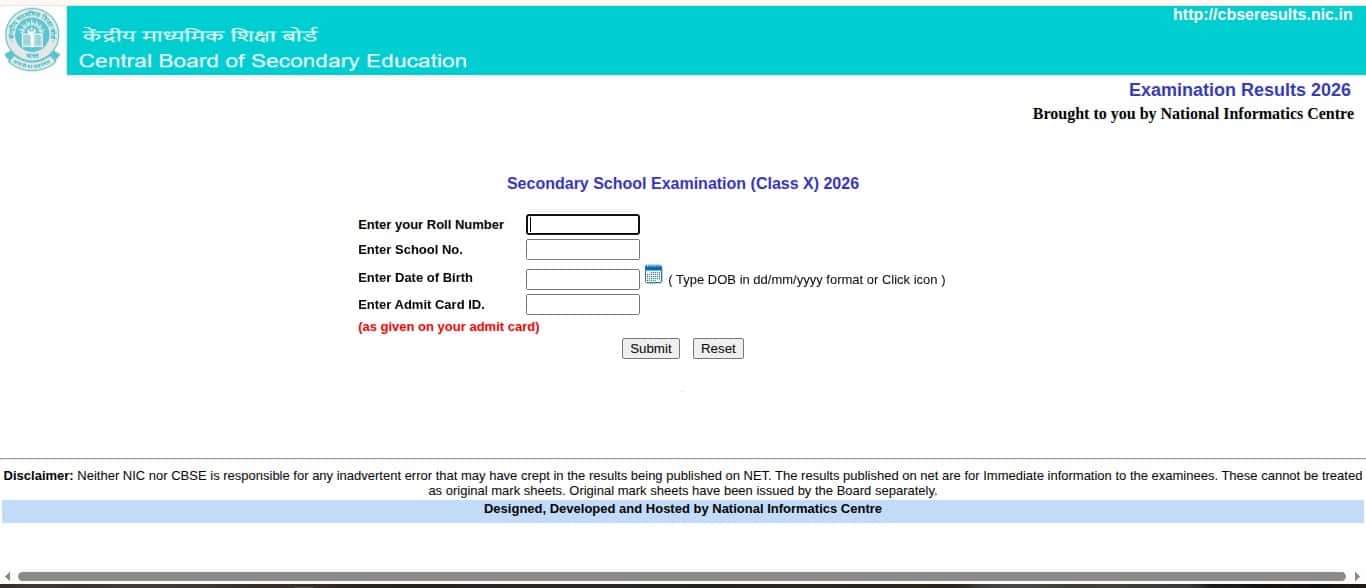 केंद्रीय माध्यमिक शिक्षा बोर्ड
Central Board of Secondary Education

http://cbseresults.nic.in

Examination Results 2026
Brought to you by National Informatics Centre

Secondary School Examination (Class X) 2026

Enter your Roll Number
Enter School No.
Enter Date of Birth ( Type DOB in dd/mm/yyyy format or Click icon )
Enter Admit Card ID.
(as given on your admit card)

Submit Reset

Disclaimer: Neither NIC nor CBSE is responsible for any inadvertent error that may have crept in the results being published on NET. The results published on net are for Immediate information to the examinees. These cannot be treated as original mark sheets. Original mark sheets have been issued by the Board separately.

Designed, Developed and Hosted by National Informatics Centre